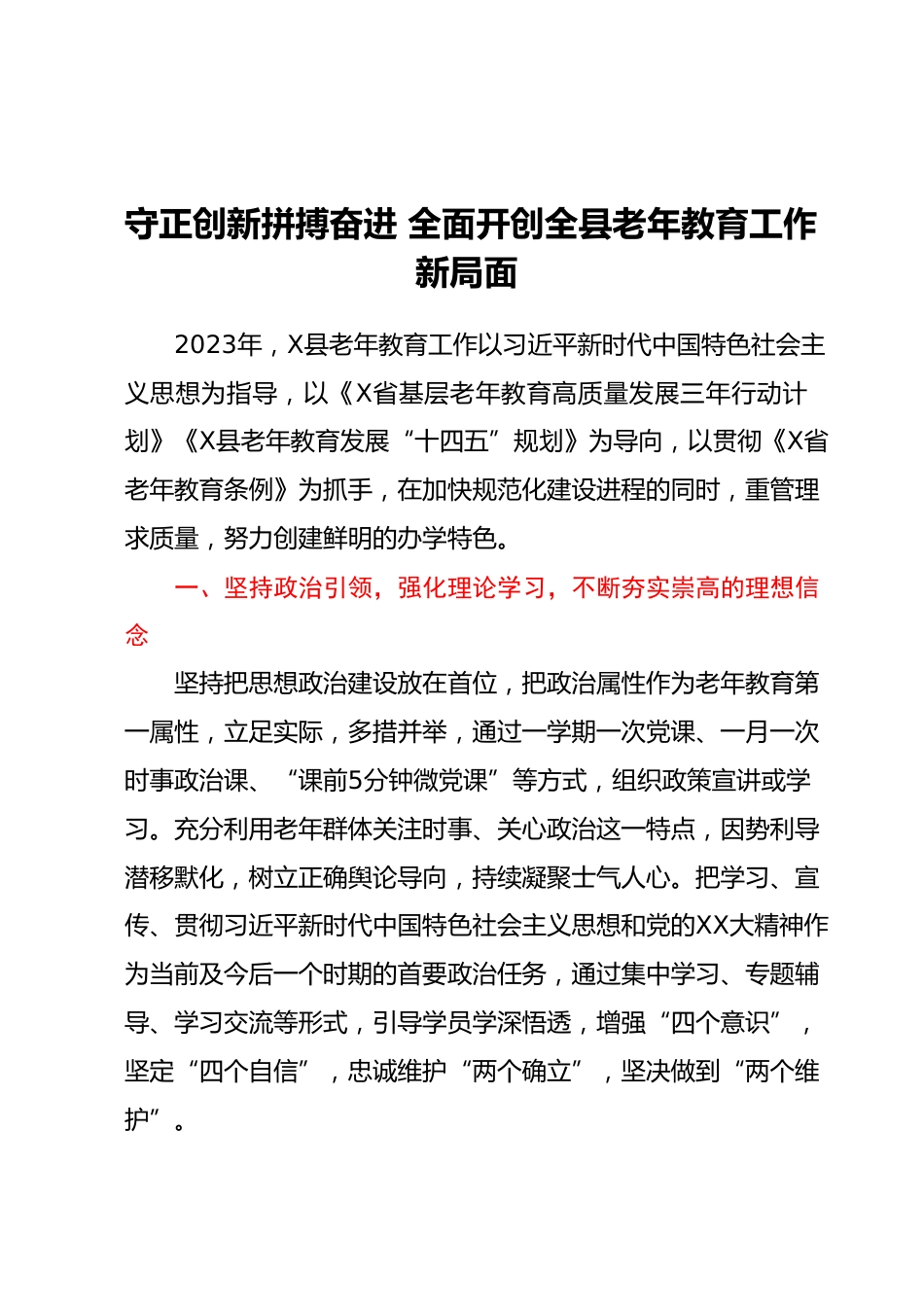 守正创新拼搏奋进 全面开创全县老年教育工作新局面

2023年，X县老年教育工作以习近平新时代中国特色社会主义思想为指导，以《X省基层老年教育高质量发展三年行动计划》《X县老年教育发展“十四五”规划》为导向，以贯彻《X省老年教育条例》为抓手，在加快规范化建设进程的同时，重管理求质量，努力创建鲜明的办学特色。

一、坚持政治引领，强化理论学习，不断夯实崇高的理想信念

坚持把思想政治建设放在首位，把政治属性作为老年教育第一属性，立足实际，多措并举，通过一学期一次党课、一月一次时事政治课、“课前5分钟微党课”等方式，组织政策宣讲或学习。充分利用老年群体关注时事、关心政治这一特点，因势利导潜移默化，树立正确舆论导向，持续凝聚士气人心。把学习、宣传、贯彻习近平新时代中国特色社会主义思想和党的XX大精神作为当前及今后一个时期的首要政治任务，通过集中学习、专题辅导、学习交流等形式，引导学员学深悟透，增强“四个意识”，坚定“四个自信”，忠诚维护“两个确立”，坚决做到“两个维护”。